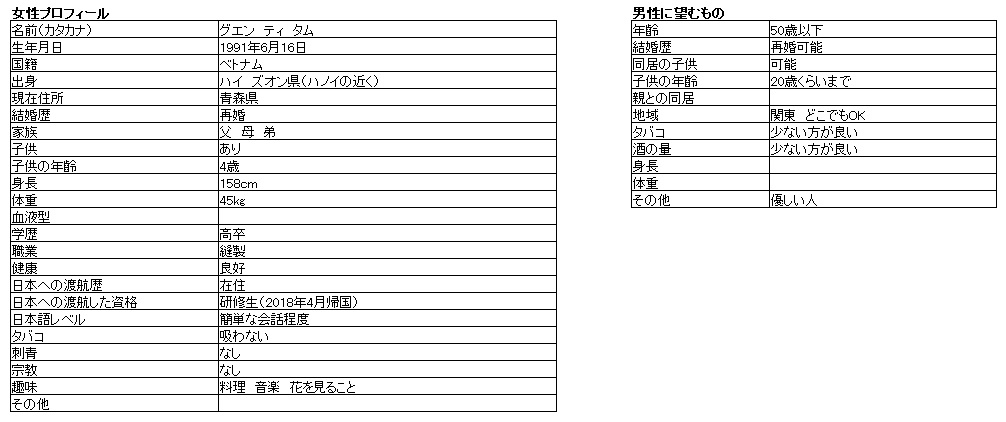 女性プロフィール

| 名前(カタカナ) | グエン ティ タム |
|---|---|
| 生年月日 | 1991年6月16日 |
| 国籍 | ベトナム |
| 出身 | ハイ ズオン県(ハノイの近く) |
| 現在住所 | 青森県 |
| 結婚歴 | 再婚 |
| 家族 | 父 母 弟 |
| 子供 | あり |
| 子供の年齢 | 4歳 |
| 身長 | 158cm |
| 体重 | 45kg |
| 血液型 | |
| 学歴 | 高卒 |
| 職業 | 縫製 |
| 健康 | 良好 |
| 日本への渡航歴 | 在住 |
| 日本への渡航した資格 | 研修生(2018年4月帰国) |
| 日本語レベル | 簡単な会話程度 |
| タバコ | 吸わない |
| 刺青 | なし |
| 宗教 | なし |
| 趣味 | 料理 音楽 花を見ること |
| その他 | |

男性に望むもの

| 年齢 | 50歳以下 |
|---|---|
| 結婚歴 | 再婚可能 |
| 同居の子供 | 可能 |
| 子供の年齢 | 20歳くらいまで |
| 親との同居 | |
| 地域 | 関東 どこでもOK |
| タバコ | 少ない方が良い |
| 酒の量 | 少ない方が良い |
| 身長 | |
| 体重 | |
| その他 | 優しい人 |